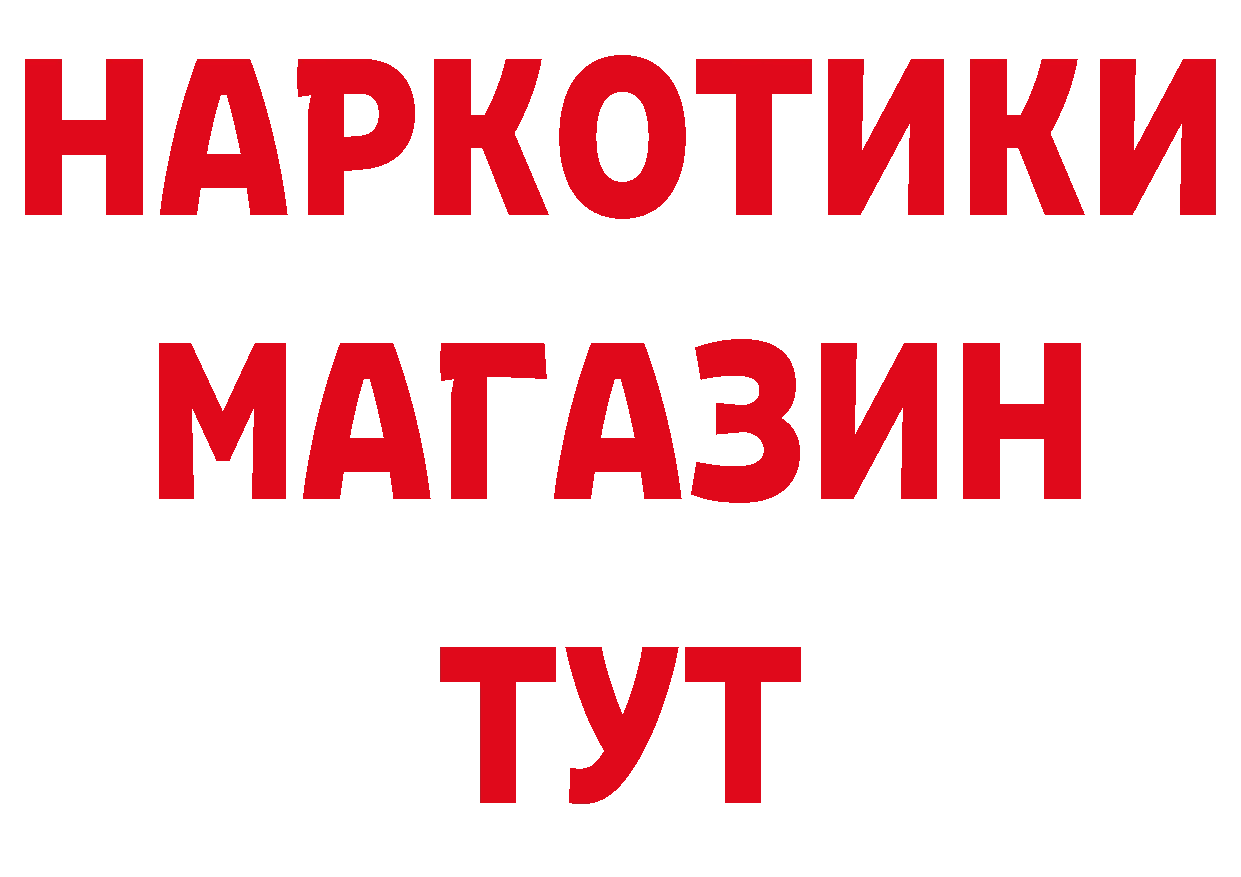 НАРКОТИКИ
МАГАЗИН
ТУТ